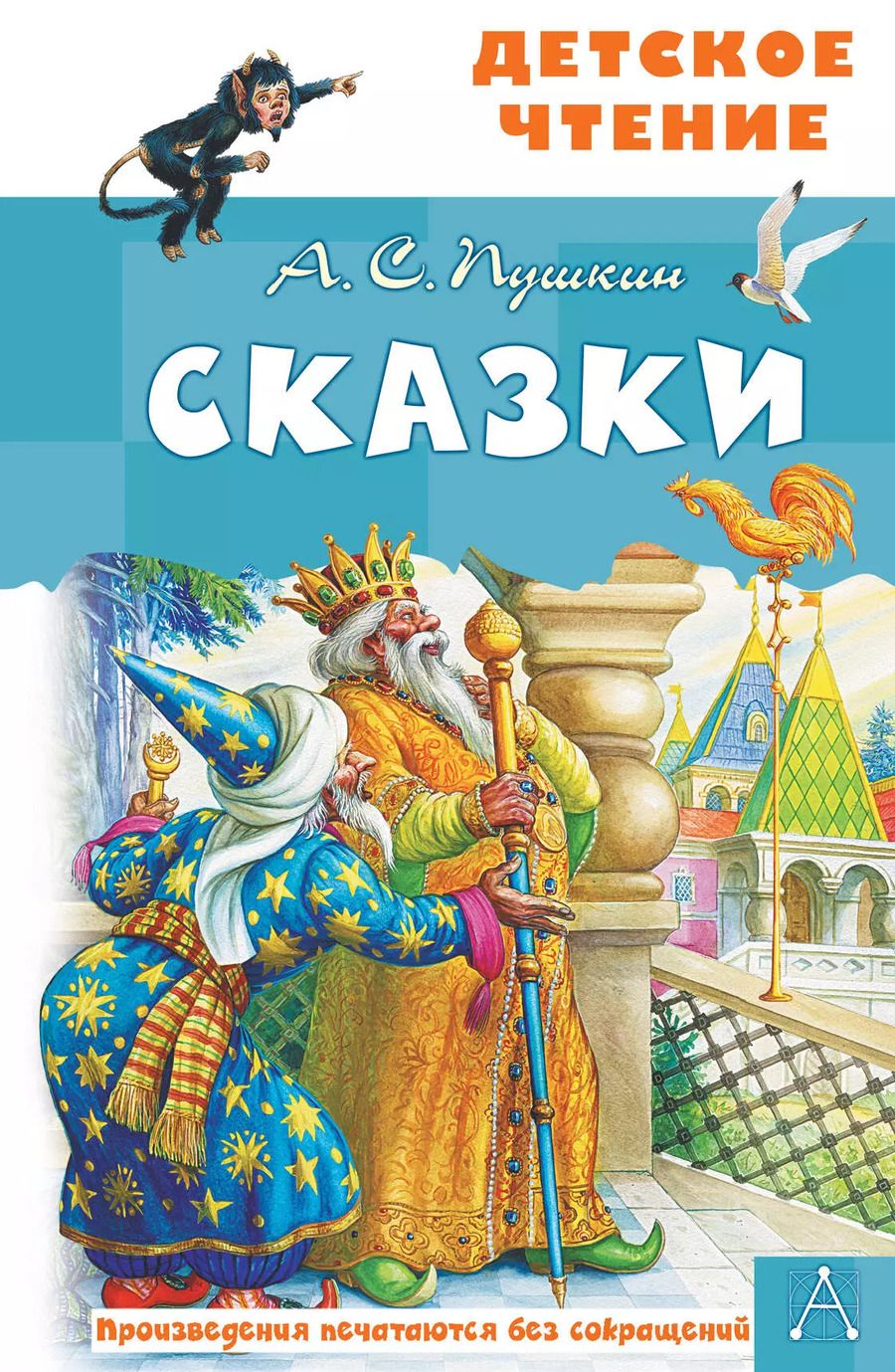 ДЕТСКОЕ ЧТЕНИЕ

А. С. Пушкин

СКАЗКИ

Произведения печатаются без сокращений

А